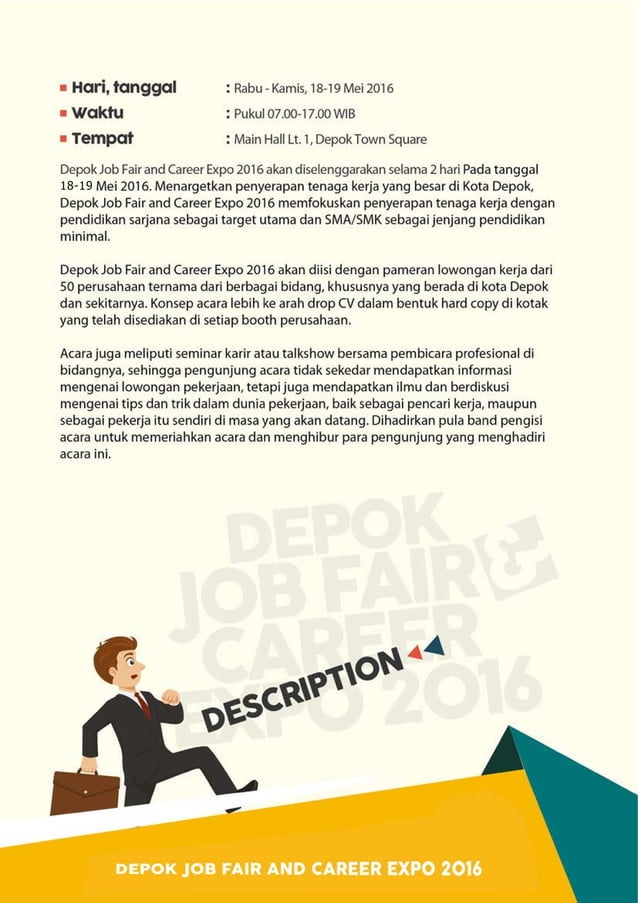 Hari, tanggal : Rabu - Kamis, 18-19 Mei 2016
Waktu : Pukul 07.00-17.00 WIB
Tempat : Main Hall Lt. 1, Depok Town Square

Depok Job Fair and Career Expo 2016 akan diselenggarakan selama 2 hari Pada tanggal 18-19 Mei 2016. Menargetkan penyerapan tenaga kerja yang besar di Kota Depok, Depok Job Fair and Career Expo 2016 memfokuskan penyerapan tenaga kerja dengan pendidikan sarjana sebagai target utama dan SMA/SMK sebagai jenjang pendidikan minimal.

Depok Job Fair and Career Expo 2016 akan diisi dengan pameran lowongan kerja dari 50 perusahaan ternama dari berbagai bidang, khususnya yang berada di kota Depok dan sekitarnya. Konsep acara lebih ke arah drop CV dalam bentuk hard copy di kotak yang telah disediakan di setiap booth perusahaan.

Acara juga meliputi seminar karir atau talkshow bersama pembicara profesional di bidangnya, sehingga pengunjung acara tidak sekedar mendapatkan informasi mengenai lowongan pekerjaan, tetapi juga mendapatkan ilmu dan berdiskusi mengenai tips dan trik dalam dunia pekerjaan, baik sebagai pencari kerja, maupun sebagai pekerja itu sendiri di masa yang akan datang. Dihadirkan pula band pengisi acara untuk memeriahkan acara dan menghibur para pengunjung yang menghadiri acara ini.

DEPOK JOB FAIR & CAREER EXPO 2016

DESCRIPTION

DEPOK JOB FAIR AND CAREER EXPO 2016